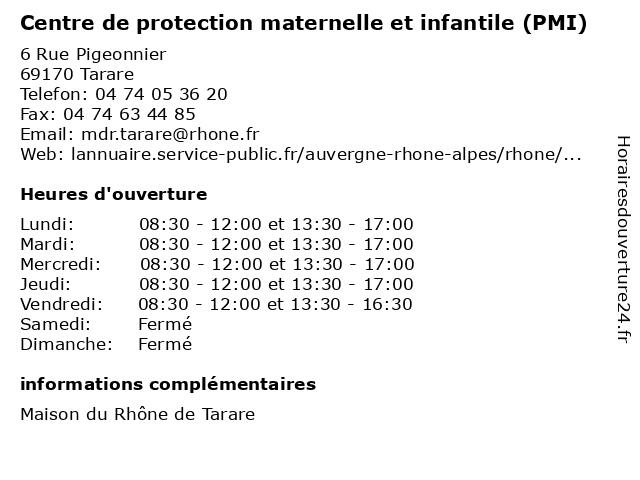 Centre de protection maternelle et infantile (PMI)

6 Rue Pigeonnier
69170 Tarare
Telefon: 04 74 05 36 20
Fax: 04 74 63 44 85
Email: mdr.tarare@rhone.fr
Web: lannuaire.service-public.fr/auvergne-rhone-alpes/rhone/...

Heures d'ouverture

| | |
|---|---|
| Lundi: | 08:30 - 12:00 et 13:30 - 17:00 |
| Mardi: | 08:30 - 12:00 et 13:30 - 17:00 |
| Mercredi: | 08:30 - 12:00 et 13:30 - 17:00 |
| Jeudi: | 08:30 - 12:00 et 13:30 - 17:00 |
| Vendredi: | 08:30 - 12:00 et 13:30 - 16:30 |
| Samedi: | Fermé |
| Dimanche: | Fermé |

informations complémentaires

Maison du Rhône de Tarare

Horairesdouverture24.fr